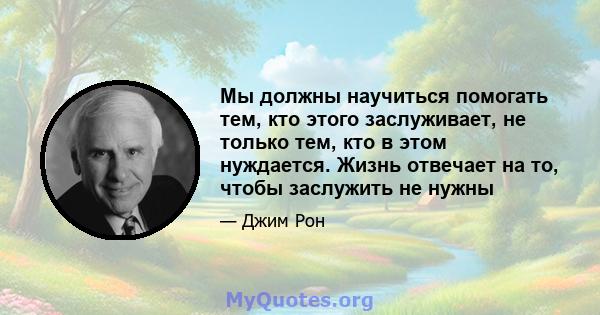 Мы должны научиться помогать тем, кто этого заслуживает, не только тем, кто в этом нуждается. Жизнь отвечает на то, чтобы заслужить не нужны

— Джим Рон

MyQuotes.org